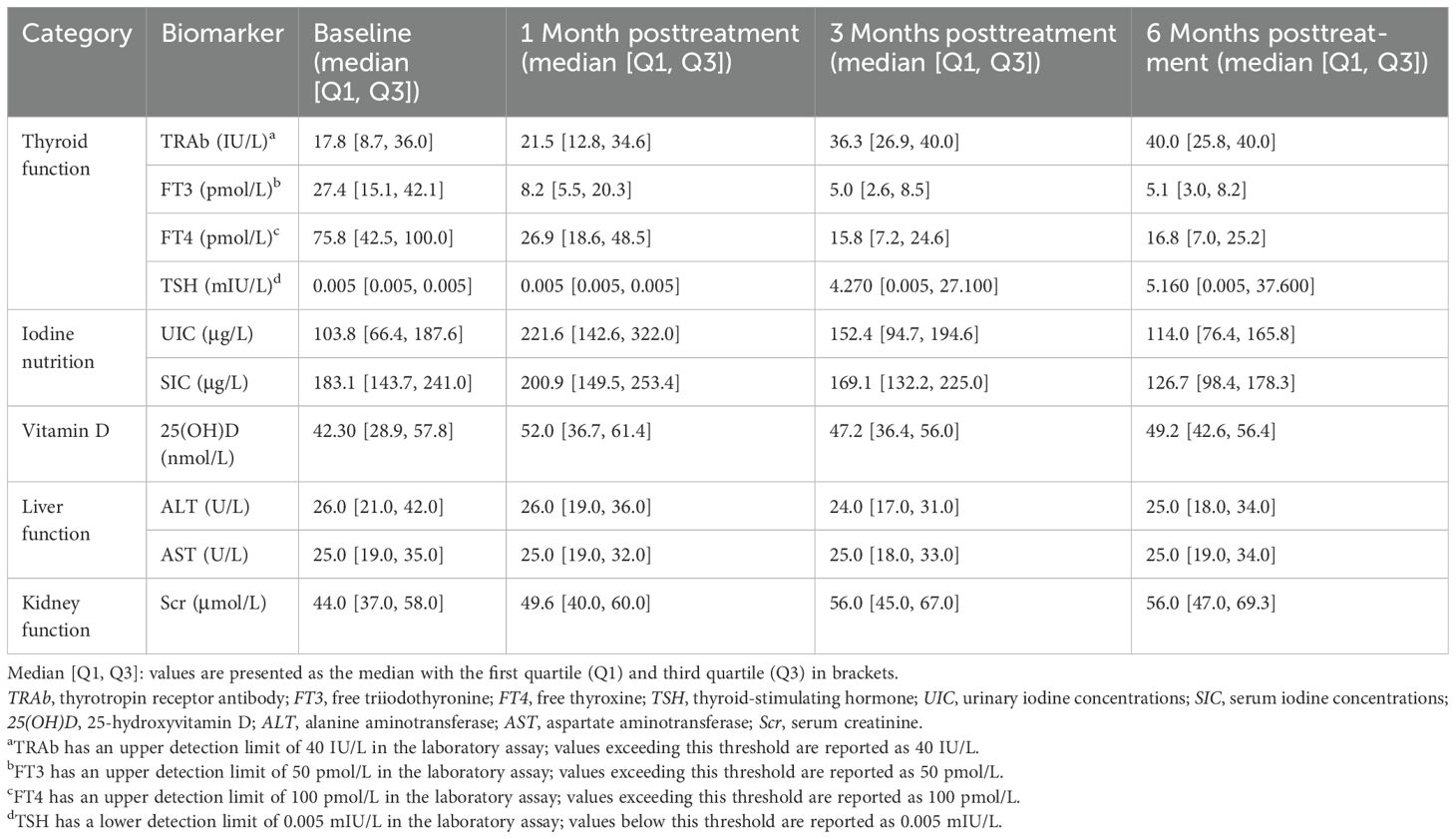 | Category | Biomarker | Baseline (median [Q1, Q3]) | 1 Month posttreatment (median [Q1, Q3]) | 3 Months posttreatment (median [Q1, Q3]) | 6 Months posttreatment (median [Q1, Q3]) |
|---|---|---|---|---|---|
| Thyroid function | TRAb (IU/L)$^a$ | 17.8 [8.7, 36.0] | 21.5 [12.8, 34.6] | 36.3 [26.9, 40.0] | 40.0 [25.8, 40.0] |
| | FT3 (pmol/L)$^b$ | 27.4 [15.1, 42.1] | 8.2 [5.5, 20.3] | 5.0 [2.6, 8.5] | 5.1 [3.0, 8.2] |
| | FT4 (pmol/L)$^c$ | 75.8 [42.5, 100.0] | 26.9 [18.6, 48.5] | 15.8 [7.2, 24.6] | 16.8 [7.0, 25.2] |
| | TSH (mIU/L)$^d$ | 0.005 [0.005, 0.005] | 0.005 [0.005, 0.005] | 4.270 [0.005, 27.100] | 5.160 [0.005, 37.600] |
| Iodine nutrition | UIC (µg/L) | 103.8 [66.4, 187.6] | 221.6 [142.6, 322.0] | 152.4 [94.7, 194.6] | 114.0 [76.4, 165.8] |
| | SIC (µg/L) | 183.1 [143.7, 241.0] | 200.9 [149.5, 253.4] | 169.1 [132.2, 225.0] | 126.7 [98.4, 178.3] |
| Vitamin D | 25(OH)D (nmol/L) | 42.30 [28.9, 57.8] | 52.0 [36.7, 61.4] | 47.2 [36.4, 56.0] | 49.2 [42.6, 56.4] |
| Liver function | ALT (U/L) | 26.0 [21.0, 42.0] | 26.0 [19.0, 36.0] | 24.0 [17.0, 31.0] | 25.0 [18.0, 34.0] |
| | AST (U/L) | 25.0 [19.0, 35.0] | 25.0 [19.0, 32.0] | 25.0 [18.0, 33.0] | 25.0 [19.0, 34.0] |
| Kidney function | Scr (µmol/L) | 44.0 [37.0, 58.0] | 49.6 [40.0, 60.0] | 56.0 [45.0, 67.0] | 56.0 [47.0, 69.3] |

Median [Q1, Q3]: values are presented as the median with the first quartile (Q1) and third quartile (Q3) in brackets.
TRAb, thyrotropin receptor antibody; FT3, free triiodothyronine; FT4, free thyroxine; TSH, thyroid-stimulating hormone; UIC, urinary iodine concentrations; SIC, serum iodine concentrations; 25(OH)D, 25-hydroxyvitamin D; ALT, alanine aminotransferase; AST, aspartate aminotransferase; Scr, serum creatinine.
$^a$TRAb has an upper detection limit of 40 IU/L in the laboratory assay; values exceeding this threshold are reported as 40 IU/L.
$^b$FT3 has an upper detection limit of 50 pmol/L in the laboratory assay; values exceeding this threshold are reported as 50 pmol/L.
$^c$FT4 has an upper detection limit of 100 pmol/L in the laboratory assay; values exceeding this threshold are reported as 100 pmol/L.
$^d$TSH has a lower detection limit of 0.005 mIU/L in the laboratory assay; values below this threshold are reported as 0.005 mIU/L.